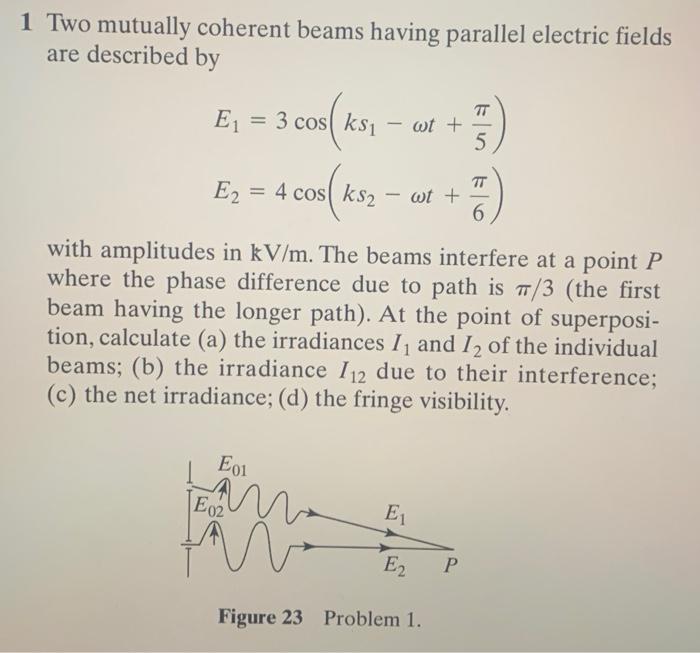 1 Two mutually coherent beams having parallel electric fields are described by

$E_1 = 3\cos\left(ks_1 - \omega t + \frac{\pi}{5}\right)$

$E_2 = 4\cos\left(ks_2 - \omega t + \frac{\pi}{6}\right)$

with amplitudes in kV/m. The beams interfere at a point $P$ where the phase difference due to path is $\pi/3$ (the first beam having the longer path). At the point of superposition, calculate (a) the irradiances $I_1$ and $I_2$ of the individual beams; (b) the irradiance $I_{12}$ due to their interference; (c) the net irradiance; (d) the fringe visibility.

$E_{01}$
$E_{02}$
$E_1$
$E_2$
$P$

Figure 23 Problem 1.